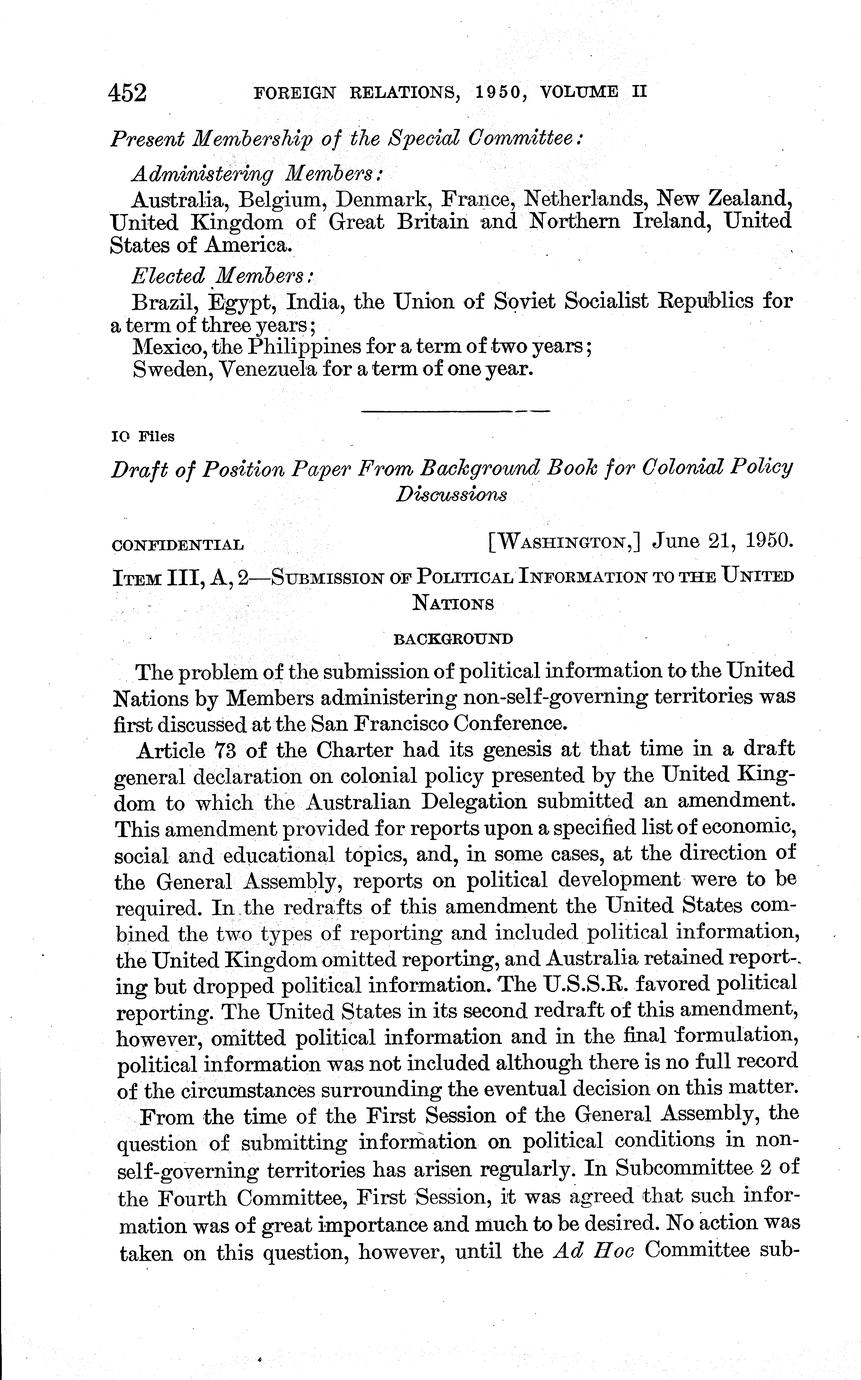 452 FOREIGN RELATIONS, 1950, VOLUME II

Present Membership of the Special Committee:

Administering Members:

Australia, Belgium, Denmark, France, Netherlands, New Zealand, United Kingdom of Great Britain and Northern Ireland, United States of America.

Elected Members:

Brazil, Egypt, India, the Union of Soviet Socialist Republics for a term of three years;

Mexico, the Philippines for a term of two years;

Sweden, Venezuela for a term of one year.

IO Files

Draft of Position Paper From Background Book for Colonial Policy Discussions

CONFIDENTIAL [WASHINGTON,] June 21, 1950.

ITEM III, A, 2—SUBMISSION OF POLITICAL INFORMATION TO THE UNITED NATIONS

BACKGROUND

The problem of the submission of political information to the United Nations by Members administering non-self-governing territories was first discussed at the San Francisco Conference.

Article 73 of the Charter had its genesis at that time in a draft general declaration on colonial policy presented by the United Kingdom to which the Australian Delegation submitted an amendment. This amendment provided for reports upon a specified list of economic, social and educational topics, and, in some cases, at the direction of the General Assembly, reports on political development were to be required. In the redrafts of this amendment the United States combined the two types of reporting and included political information, the United Kingdom omitted reporting, and Australia retained reporting but dropped political information. The U.S.S.R. favored political reporting. The United States in its second redraft of this amendment, however, omitted political information and in the final formulation, political information was not included although there is no full record of the circumstances surrounding the eventual decision on this matter.

From the time of the First Session of the General Assembly, the question of submitting information on political conditions in non-self-governing territories has arisen regularly. In Subcommittee 2 of the Fourth Committee, First Session, it was agreed that such information was of great importance and much to be desired. No action was taken on this question, however, until the Ad Hoc Committee sub-